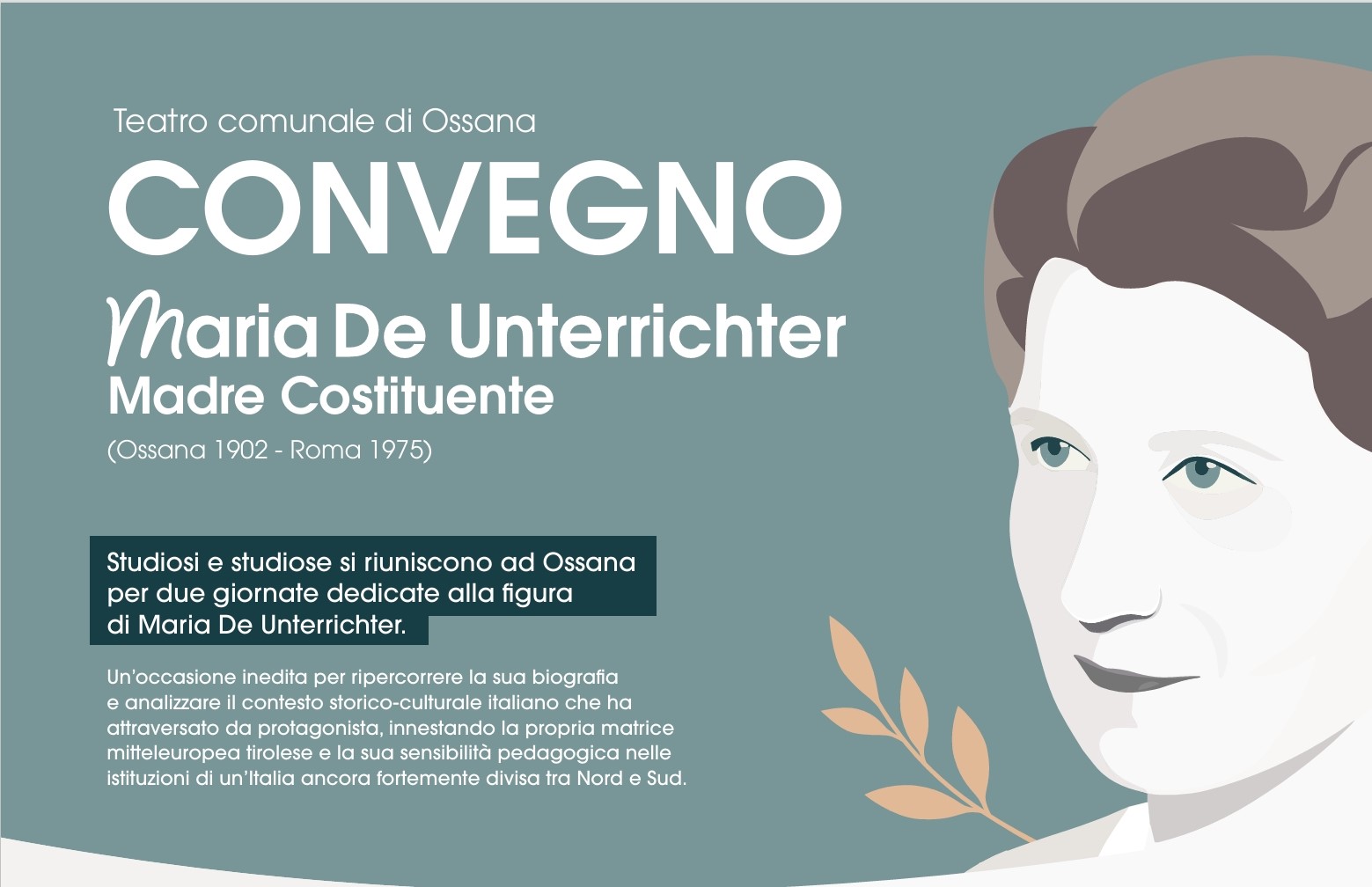 Teatro comunale di Ossana

CONVEGNO

Maria De Unterrichter
Madre Costituente

(Ossana 1902 - Roma 1975)

Studiosi e studiose si riuniscono ad Ossana per due giornate dedicate alla figura di Maria De Unterrichter.

Un'occasione inedita per ripercorrere la sua biografia e analizzare il contesto storico-culturale italiano che ha attraversato da protagonista, innestando la propria matrice mitteleuropea tirolese e la sua sensibilità pedagogica nelle istituzioni di un'Italia ancora fortemente divisa tra Nord e Sud.